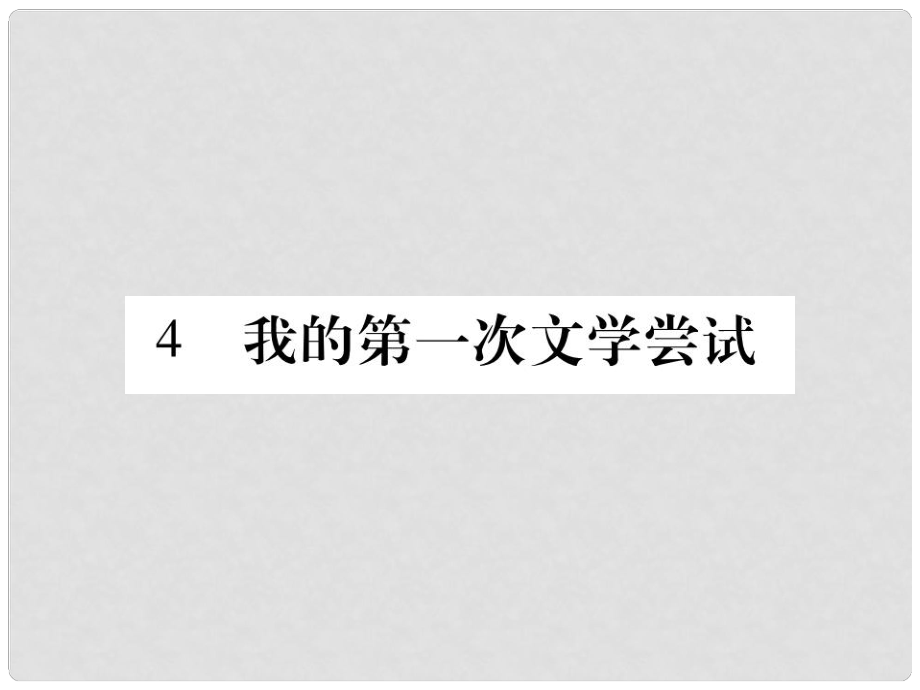 4　我的第一次文学尝试